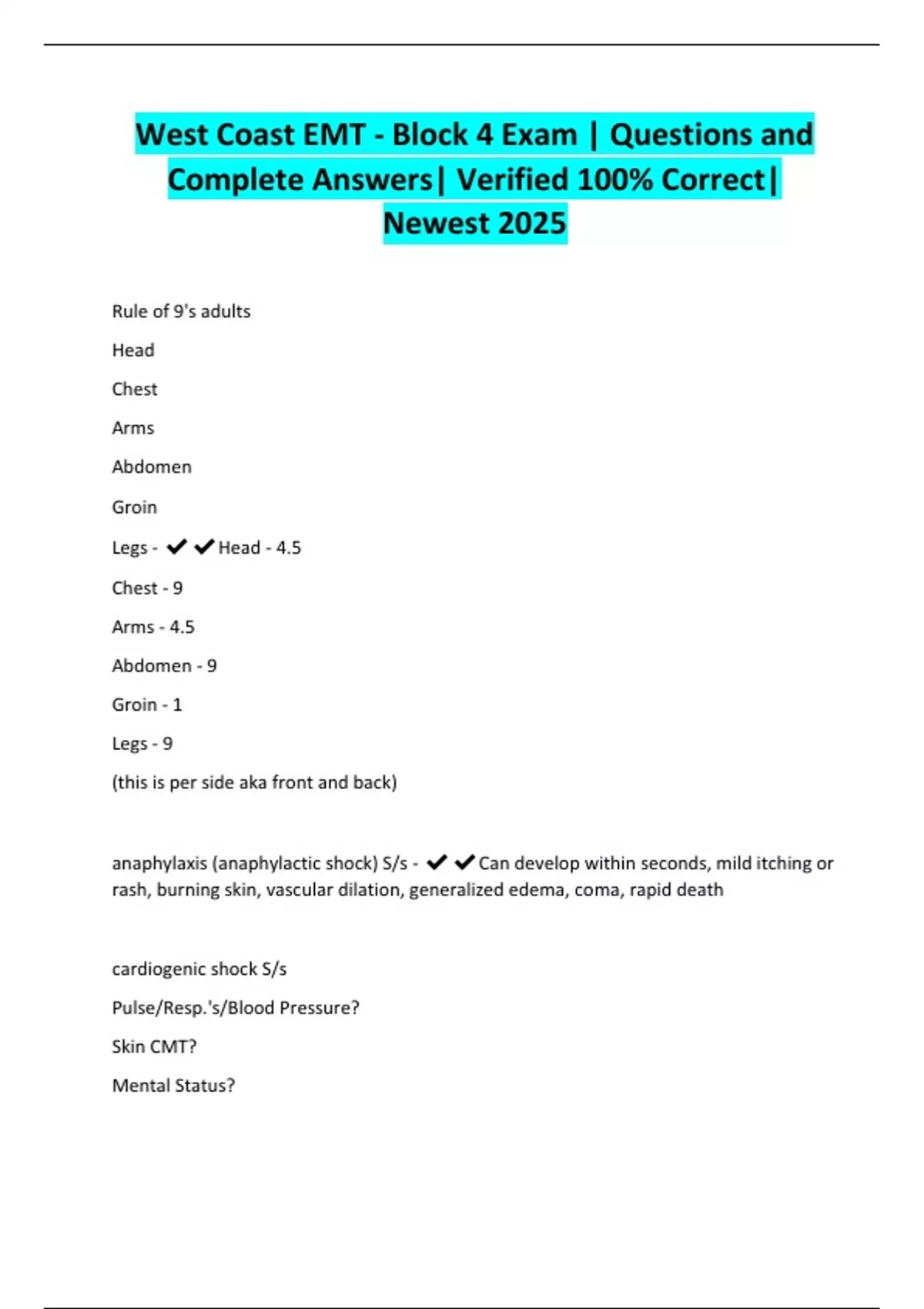 West Coast EMT - Block 4 Exam | Questions and Complete Answers| Verified 100% Correct| Newest 2025

Rule of 9's adults

Head

Chest

Arms

Abdomen

Groin

Legs - ✔✔Head - 4.5

Chest - 9

Arms - 4.5

Abdomen - 9

Groin - 1

Legs - 9

(this is per side aka front and back)

anaphylaxis (anaphylactic shock) S/s - ✔✔Can develop within seconds, mild itching or rash, burning skin, vascular dilation, generalized edema, coma, rapid death

cardiogenic shock S/s

Pulse/Resp.'s/Blood Pressure?

Skin CMT?

Mental Status?